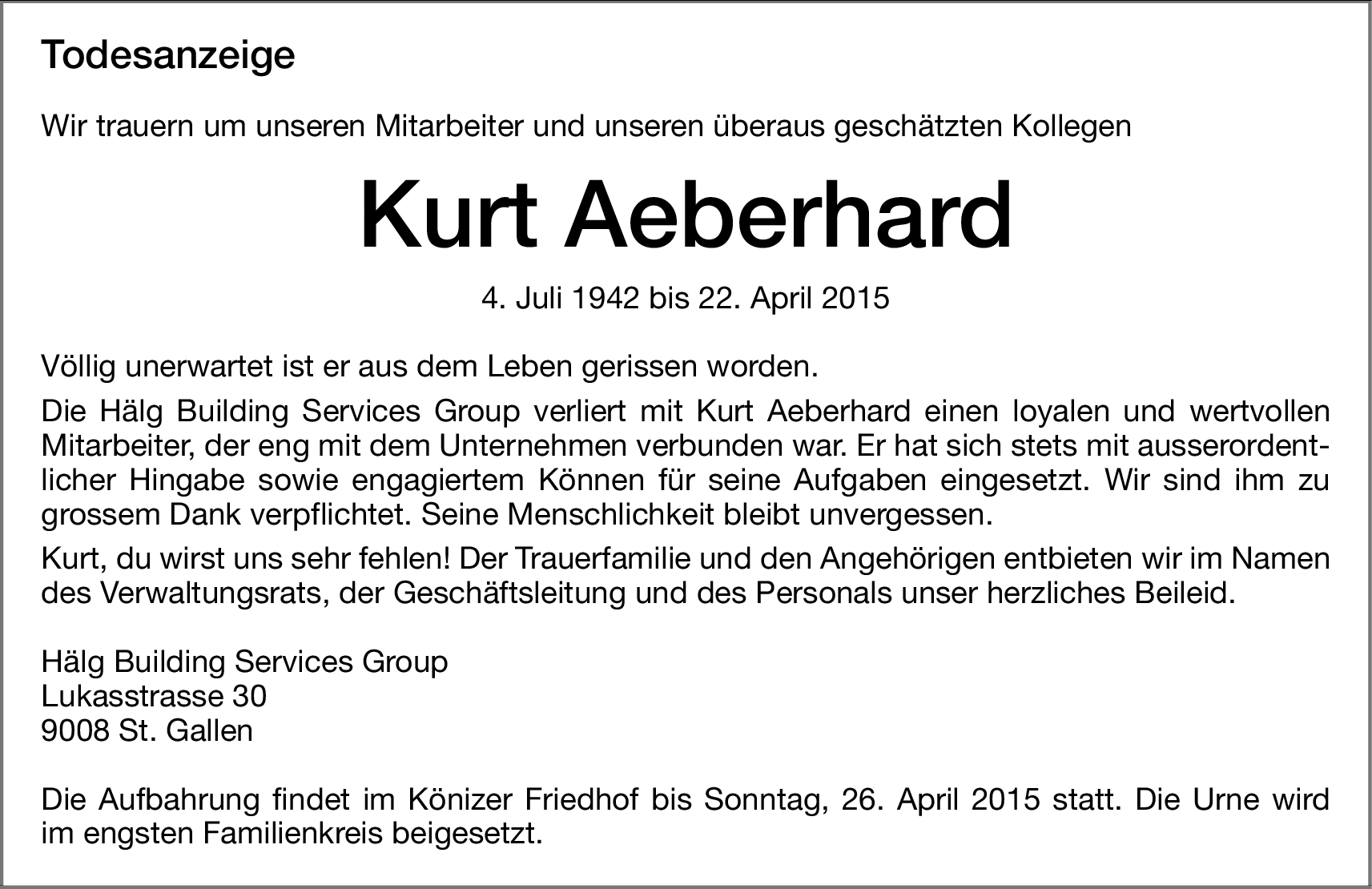 Todesanzeige

Wir trauern um unseren Mitarbeiter und unseren überaus geschätzten Kollegen

Kurt Aeberhard

4. Juli 1942 bis 22. April 2015

Völlig unerwartet ist er aus dem Leben gerissen worden.

Die Hälg Building Services Group verliert mit Kurt Aeberhard einen loyalen und wertvollen Mitarbeiter, der eng mit dem Unternehmen verbunden war. Er hat sich stets mit ausserordentlicher Hingabe sowie engagiertem Können für seine Aufgaben eingesetzt. Wir sind ihm zu grossem Dank verpflichtet. Seine Menschlichkeit bleibt unvergessen.

Kurt, du wirst uns sehr fehlen! Der Trauerfamilie und den Angehörigen entbieten wir im Namen des Verwaltungsrats, der Geschäftsleitung und des Personals unser herzliches Beileid.

Hälg Building Services Group
Lukasstrasse 30
9008 St. Gallen

Die Aufbahrung findet im Könizer Friedhof bis Sonntag, 26. April 2015 statt. Die Urne wird im engsten Familienkreis beigesetzt.